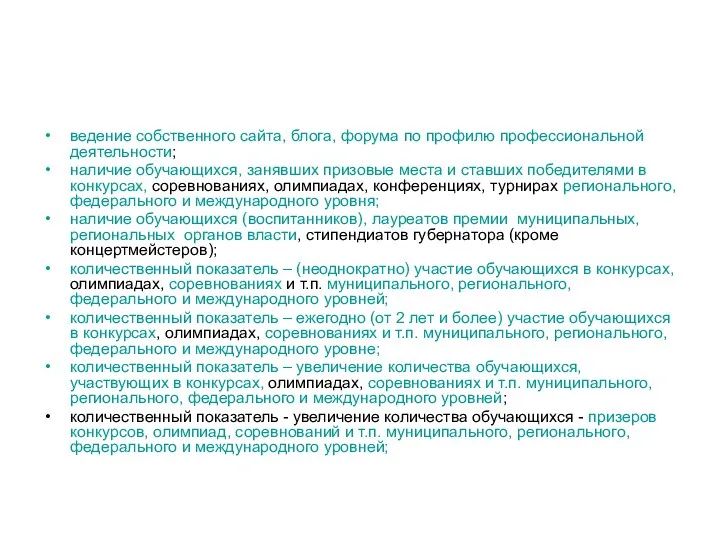 • ведение собственного сайта, блога, форума по профилю профессиональной деятельности;
• наличие обучающихся, занявших призовые места и ставших победителями в конкурсах, соревнованиях, олимпиадах, конференциях, турнирах регионального, федерального и международного уровня;
• наличие обучающихся (воспитанников), лауреатов премии муниципальных, региональных органов власти, стипендиатов губернатора (кроме концертмейстеров);
• количественный показатель – (неоднократно) участие обучающихся в конкурсах, олимпиадах, соревнованиях и т.п. муниципального, регионального, федерального и международного уровней;
• количественный показатель – ежегодно (от 2 лет и более) участие обучающихся в конкурсах, олимпиадах, соревнованиях и т.п. муниципального, регионального, федерального и международного уровне;
• количественный показатель – увеличение количества обучающихся, участвующих в конкурсах, олимпиадах, соревнованиях и т.п. муниципального, регионального, федерального и международного уровней;
• количественный показатель - увеличение количества обучающихся - призеров конкурсов, олимпиад, соревнований и т.п. муниципального, регионального, федерального и международного уровней;